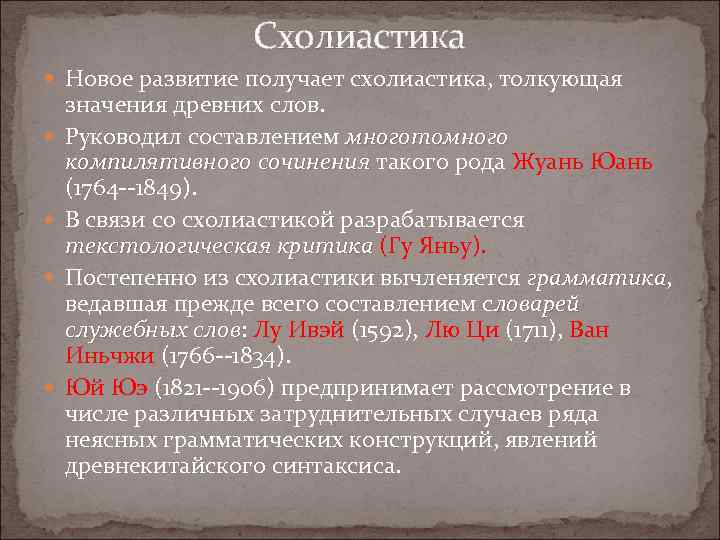 Схолиастика

Новое развитие получает схолиастика, толкующая значения древних слов.

Руководил составлением многотомного компилятивного сочинения такого рода Жуань Юань (1764--1849).

В связи со схолиастикой разрабатывается текстологическая критика (Гу Яньу).

Постепенно из схолиастики вычленяется грамматика, ведавшая прежде всего составлением словарей служебных слов: Лу Ивэй (1592), Лю Ци (1711), Ван Иньчжи (1766--1834).

Юй Юэ (1821--1906) предпринимает рассмотрение в числе различных затруднительных случаев ряда неясных грамматических конструкций, явлений древнекитайского синтаксиса.